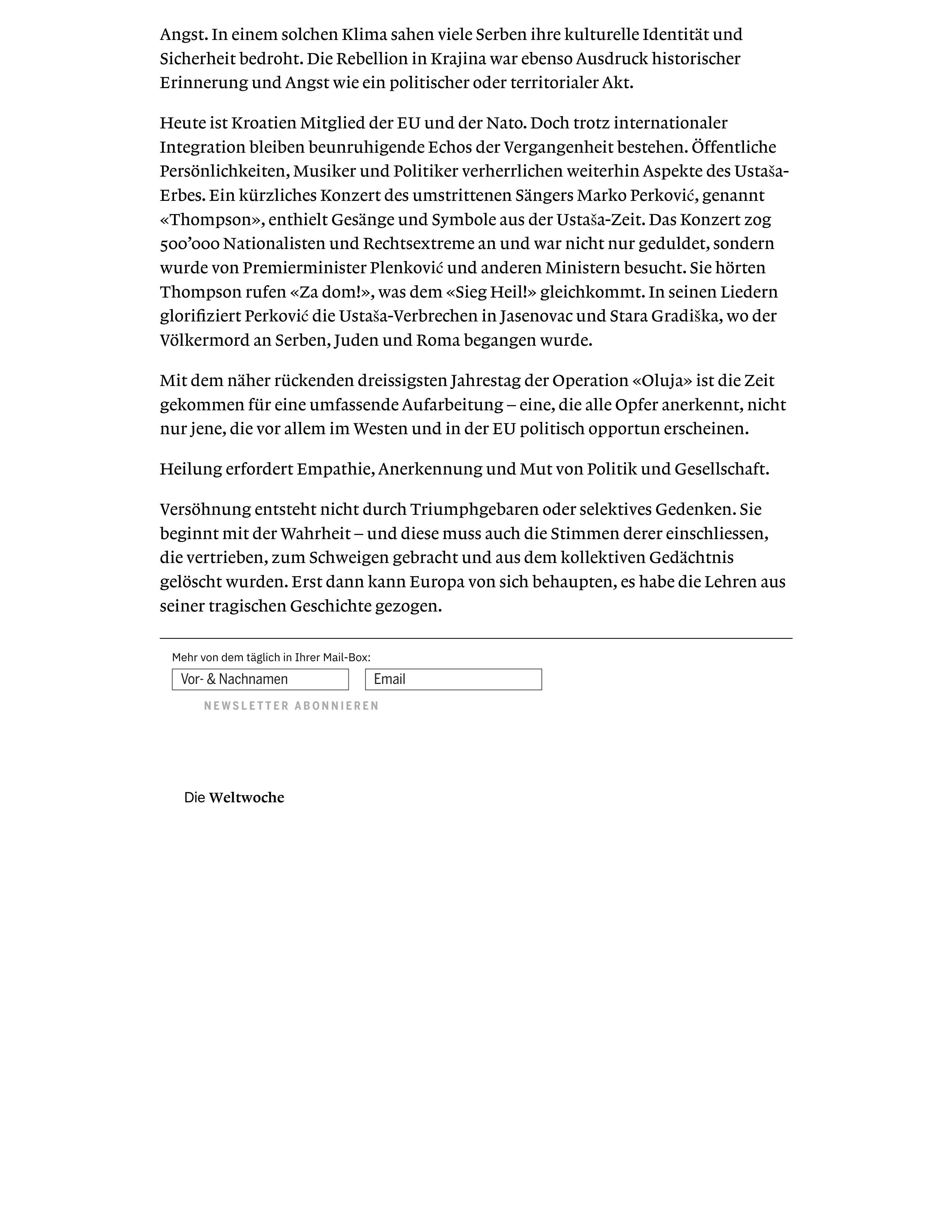 Angst. In einem solchen Klima sahen viele Serben ihre kulturelle Identität und Sicherheit bedroht. Die Rebellion in Krajina war ebenso Ausdruck historischer Erinnerung und Angst wie ein politischer oder territorialer Akt.

Heute ist Kroatien Mitglied der EU und der Nato. Doch trotz internationaler Integration bleiben beunruhigende Echos der Vergangenheit bestehen. Öffentliche Persönlichkeiten, Musiker und Politiker verherrlichen weiterhin Aspekte des Ustaša-Erbes. Ein kürzliches Konzert des umstrittenen Sängers Marko Perković, genannt «Thompson», enthielt Gesänge und Symbole aus der Ustaša-Zeit. Das Konzert zog 500'000 Nationalisten und Rechtsextreme an und war nicht nur geduldet, sondern wurde von Premierminister Plenković und anderen Ministern besucht. Sie hörten Thompson rufen «Za dom!», was dem «Sieg Heil!» gleichkommt. In seinen Liedern glorifiziert Perković die Ustaša-Verbrechen in Jasenovac und Stara Gradiška, wo der Völkermord an Serben, Juden und Roma begangen wurde.

Mit dem näher rückenden dreissigsten Jahrestag der Operation «Oluja» ist die Zeit gekommen für eine umfassende Aufarbeitung – eine, die alle Opfer anerkennt, nicht nur jene, die vor allem im Westen und in der EU politisch opportun erscheinen.

Heilung erfordert Empathie, Anerkennung und Mut von Politik und Gesellschaft.

Versöhnung entsteht nicht durch Triumphgebaren oder selektives Gedenken. Sie beginnt mit der Wahrheit – und diese muss auch die Stimmen derer einschliessen, die vertrieben, zum Schweigen gebracht und aus dem kollektiven Gedächtnis gelöscht wurden. Erst dann kann Europa von sich behaupten, es habe die Lehren aus seiner tragischen Geschichte gezogen.

Mehr von dem täglich in Ihrer Mail-Box:

Vor- & Nachnamen

Email

NEWSLETTER ABONNIEREN

Die Weltwoche